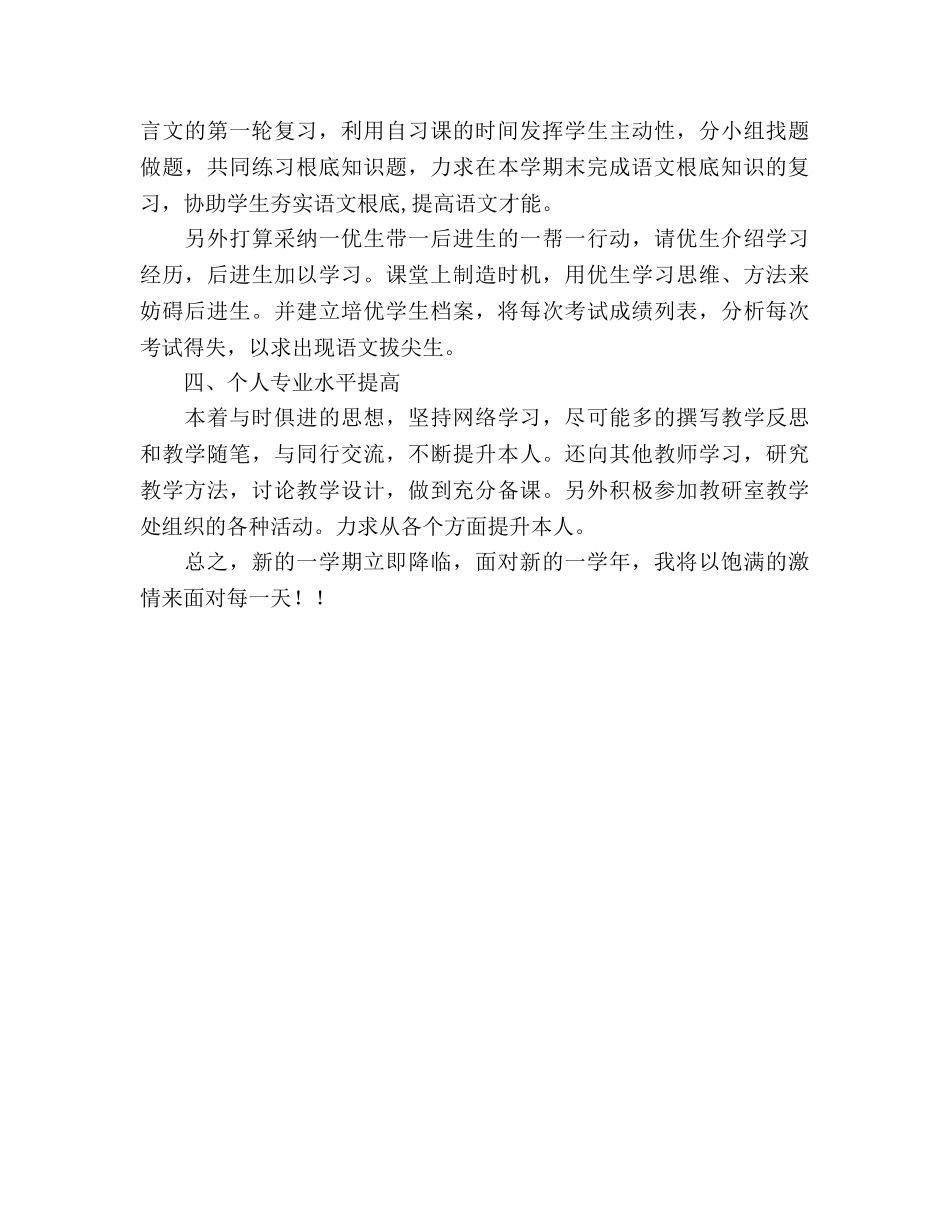 言文的第一轮复习，利用自习课的时间发挥学生主动性，分小组找题做题，共同练习根底知识题，力求在本学期末完成语文根底知识的复习，协助学生夯实语文根底,提高语文才能。

另外打算采纳一优生带一后进生的一帮一行动，请优生介绍学习经历，后进生加以学习。课堂上制造时机，用优生学习思维、方法来妨碍后进生。并建立培优学生档案，将每次考试成绩列表，分析每次考试得失，以求出现语文拔尖生。

四、个人专业水平提高

本着与时俱进的思想，坚持网络学习，尽可能多的撰写教学反思和教学随笔，与同行交流，不断提升本人。还向其他教师学习，研究教学方法，讨论教学设计，做到充分备课。另外积极参加教研室教学处组织的各种活动。力求从各个方面提升本人。

总之，新的一学期立即降临，面对新的一学年，我将以饱满的激情来面对每一天！！